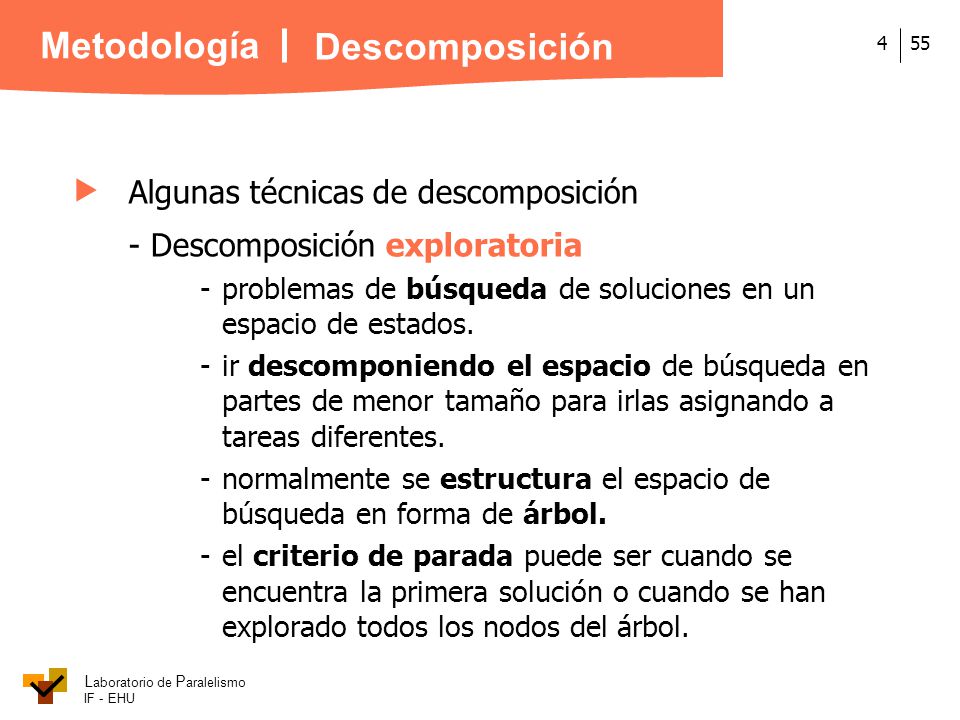 Metodología | Descomposición

4 | 55

Algunas técnicas de descomposición

- Descomposición exploratoria

- problemas de búsqueda de soluciones en un espacio de estados.

- ir descomponiendo el espacio de búsqueda en partes de menor tamaño para irlas asignando a tareas diferentes.

- normalmente se estructura el espacio de búsqueda en forma de árbol.

- el criterio de parada puede ser cuando se encuentra la primera solución o cuando se han explorado todos los nodos del árbol.

Laboratorio de Paralelismo
IF - EHU